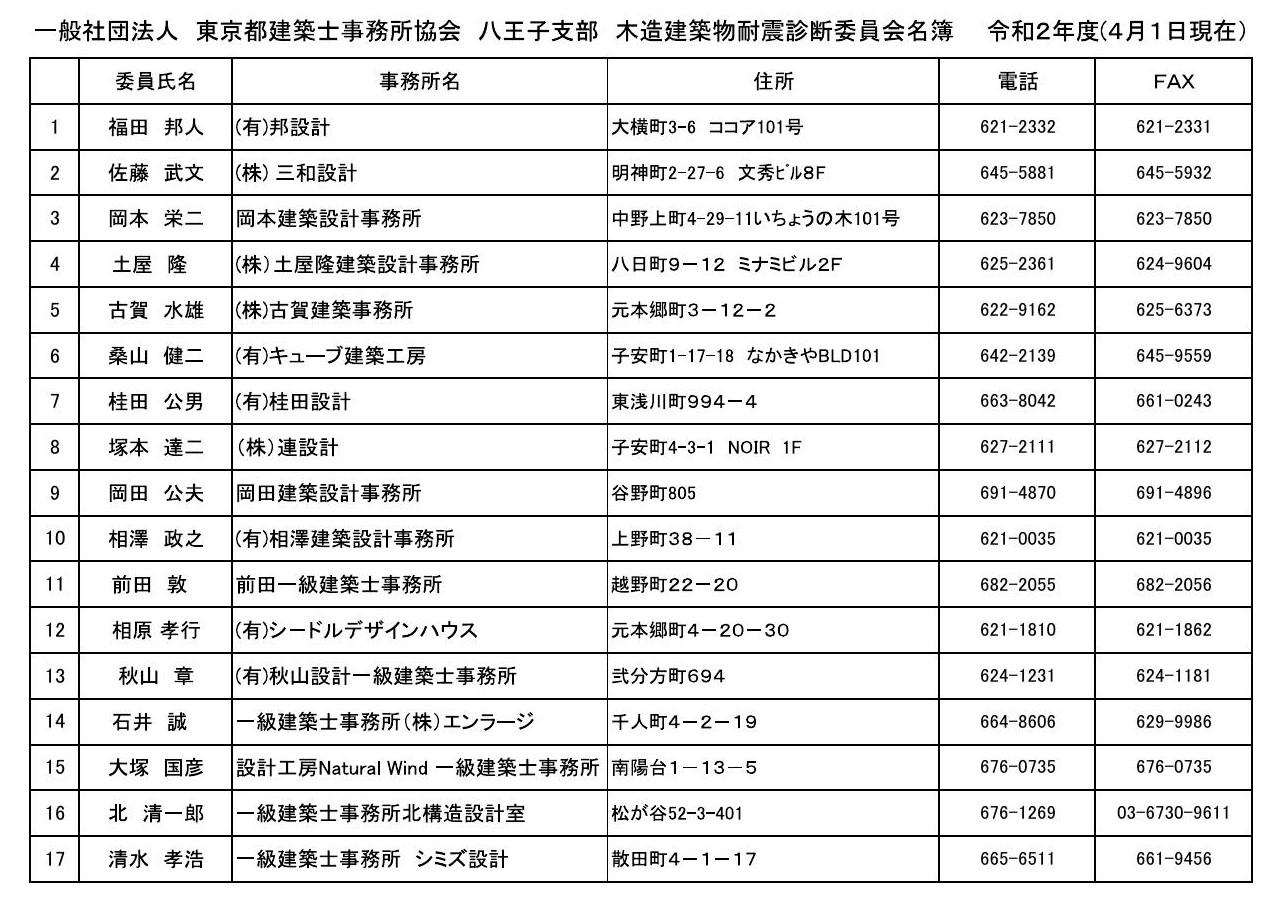 一般社団法人 東京都建築士事務所協会 八王子支部 木造建築物耐震診断委員会名簿 令和2年度(4月1日現在)

| | 委員氏名 | 事務所名 | 住所 | 電話 | FAX |
|---|---|---|---|---|---|
| 1 | 福田 邦人 | (有)邦設計 | 大横町3-6 ココア101号 | 621-2332 | 621-2331 |
| 2 | 佐藤 武文 | (株) 三和設計 | 明神町2-27-6 文秀ビル8F | 645-5881 | 645-5932 |
| 3 | 岡本 栄二 | 岡本建築設計事務所 | 中野上町4-29-11いちょうの木101号 | 623-7850 | 623-7850 |
| 4 | 土屋 隆 | (株)土屋隆建築設計事務所 | 八日町9－12 ミナミビル2F | 625-2361 | 624-9604 |
| 5 | 古賀 水雄 | (株)古賀建築事務所 | 元本郷町3－12－2 | 622-9162 | 625-6373 |
| 6 | 桑山 健二 | (有)キューブ建築工房 | 子安町1-17-18 なかきやBLD101 | 642-2139 | 645-9559 |
| 7 | 桂田 公男 | (有)桂田設計 | 東浅川町994－4 | 663-8042 | 661-0243 |
| 8 | 塚本 達二 | (株)連設計 | 子安町4-3-1 NOIR 1F | 627-2111 | 627-2112 |
| 9 | 岡田 公夫 | 岡田建築設計事務所 | 谷野町805 | 691-4870 | 691-4896 |
| 10 | 相澤 政之 | (有)相澤建築設計事務所 | 上野町38－11 | 621-0035 | 621-0035 |
| 11 | 前田 敦 | 前田一級建築士事務所 | 越野町22－20 | 682-2055 | 682-2056 |
| 12 | 相原 孝行 | (有)シードルデザインハウス | 元本郷町4－20－30 | 621-1810 | 621-1862 |
| 13 | 秋山 章 | (有)秋山設計一級建築士事務所 | 弐分方町694 | 624-1231 | 624-1181 |
| 14 | 石井 誠 | 一級建築士事務所(株)エンラージ | 千人町4－2－19 | 664-8606 | 629-9986 |
| 15 | 大塚 国彦 | 設計工房Natural Wind 一級建築士事務所 | 南陽台1－13－5 | 676-0735 | 676-0735 |
| 16 | 北 清一郎 | 一級建築士事務所北構造設計室 | 松が谷52-3-401 | 676-1269 | 03-6730-9611 |
| 17 | 清水 孝浩 | 一級建築士事務所 シミズ設計 | 散田町4－1－17 | 665-6511 | 661-9456 |